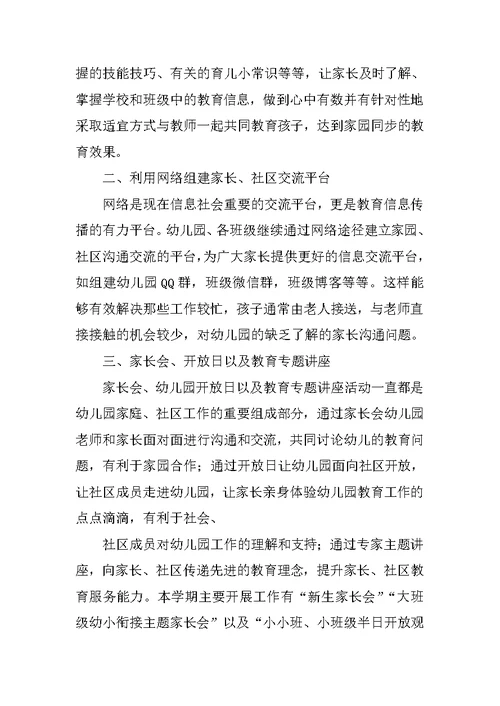 握的技能技巧、有关的育儿小常识等等，让家长及时了解、掌握学校和班级中的教育信息，做到心中有数并有针对性地采取适宜方式与教师一起共同教育孩子，达到家园同步的教育效果。

二、利用网络组建家长、社区交流平台

网络是现在信息社会重要的交流平台，更是教育信息传播的有力平台。幼儿园、各班级继续通过网络途径建立家园、社区沟通交流的平台，为广大家长提供更好的信息交流平台，如组建幼儿园QQ群，班级微信群，班级博客等等。这样能够有效解决那些工作较忙，孩子通常由老人接送，与老师直接接触的机会较少，对幼儿园的缺乏了解的家长沟通问题。

三、家长会、开放日以及教育专题讲座

家长会、幼儿园开放日以及教育专题讲座活动一直都是幼儿园家庭、社区工作的重要组成部分，通过家长会幼儿园老师和家长面对面进行沟通和交流，共同讨论幼儿的教育问题，有利于家园合作；通过开放日让幼儿园面向社区开放，让社区成员走进幼儿园，让家长亲身体验幼儿园教育工作的点点滴滴，有利于社会、

社区成员对幼儿园工作的理解和支持；通过专家主题讲座，向家长、社区传递先进的教育理念，提升家长、社区教育服务能力。本学期主要开展工作有“新生家长会”“大班级幼小衔接主题家长会”以及“小小班、小班级半日开放观